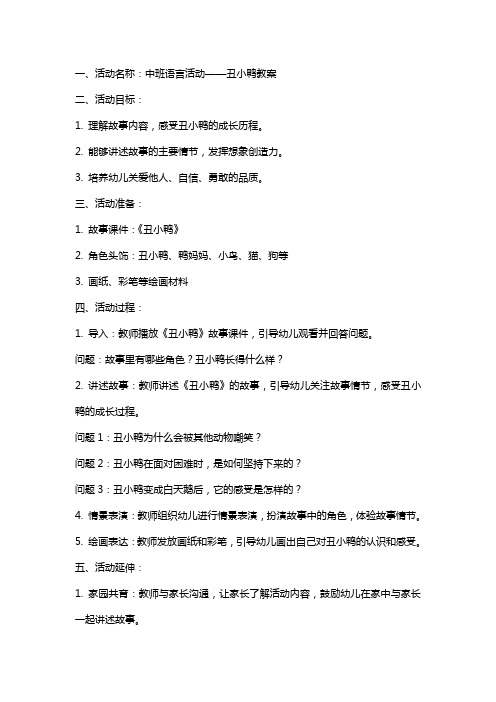 一、活动名称：中班语言活动——丑小鸭教案

二、活动目标：

1. 理解故事内容，感受丑小鸭的成长历程。

2. 能够讲述故事的主要情节，发挥想象创造力。

3. 培养幼儿关爱他人、自信、勇敢的品质。

三、活动准备：

1. 故事课件：《丑小鸭》

2. 角色头饰：丑小鸭、鸭妈妈、小鸟、猫、狗等

3. 画纸、彩笔等绘画材料

四、活动过程：

1. 导入：教师播放《丑小鸭》故事课件，引导幼儿观看并回答问题。

问题：故事里有哪些角色？丑小鸭长得什么样？

2. 讲述故事：教师讲述《丑小鸭》的故事，引导幼儿关注故事情节，感受丑小鸭的成长过程。

问题1：丑小鸭为什么会被其他动物嘲笑？

问题2：丑小鸭在面对困难时，是如何坚持下来的？

问题3：丑小鸭变成白天鹅后，它的感受是怎样的？

4. 情景表演：教师组织幼儿进行情景表演，扮演故事中的角色，体验故事情节。

5. 绘画表达：教师发放画纸和彩笔，引导幼儿画出自己对丑小鸭的认识和感受。

五、活动延伸：

1. 家园共育：教师与家长沟通，让家长了解活动内容，鼓励幼儿在家中与家长一起讲述故事。